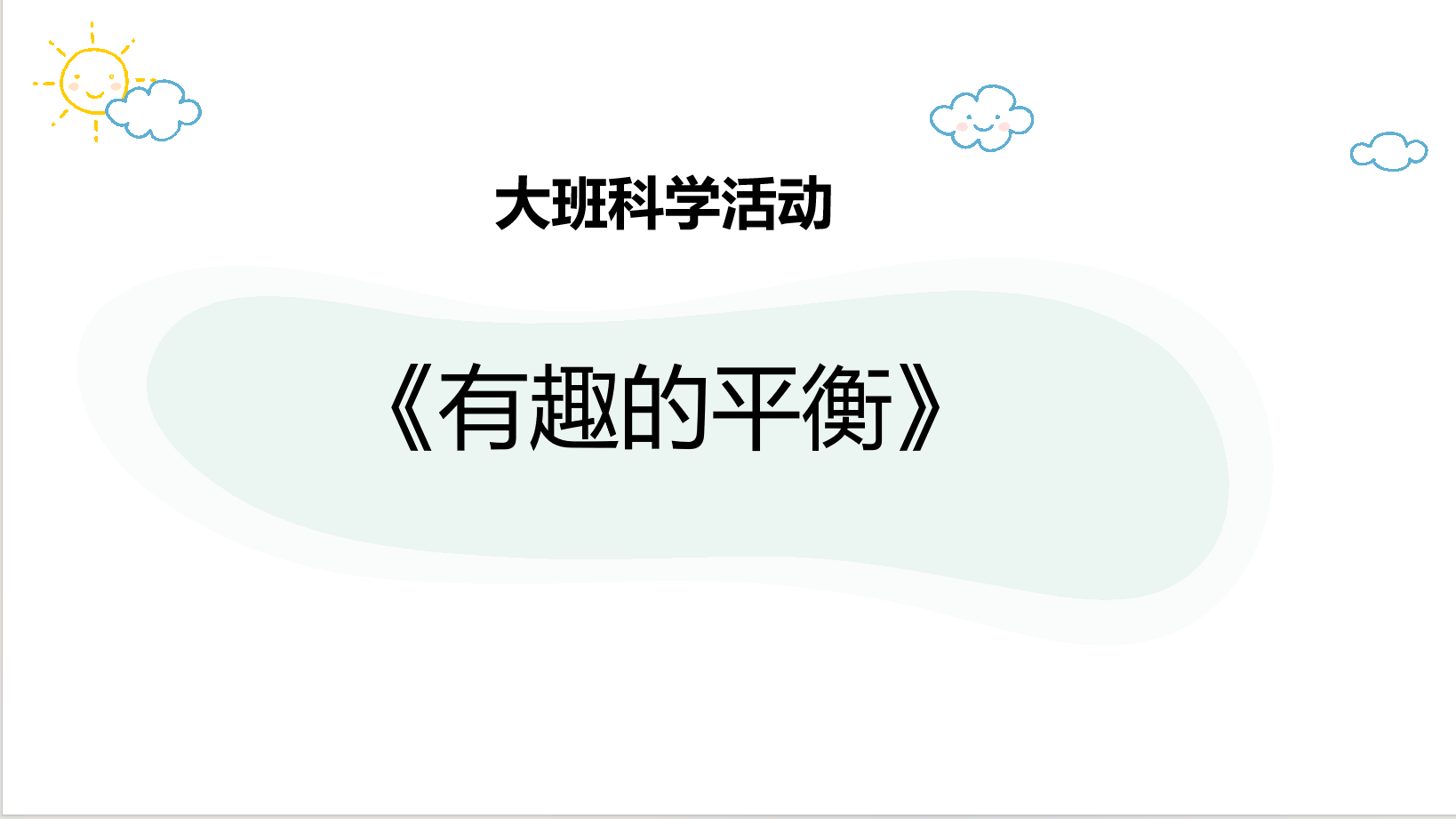 大班科学活动

《有趣的平衡》